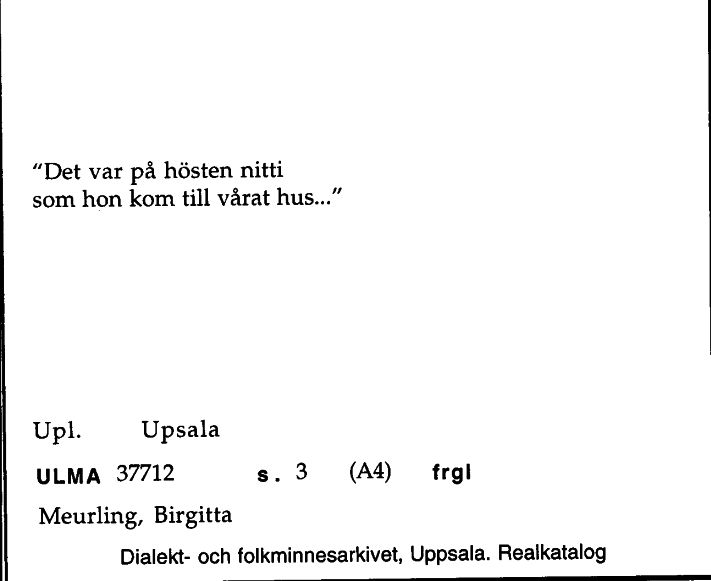 "Det var på hösten nitti
som hon kom till vårat hus..."

Upl. Upsala

ULMA 37712 s. 3 (A4) frgl

Meurling, Birgitta

Dialekt- och folkminnesarkivet, Uppsala. Realkatalog